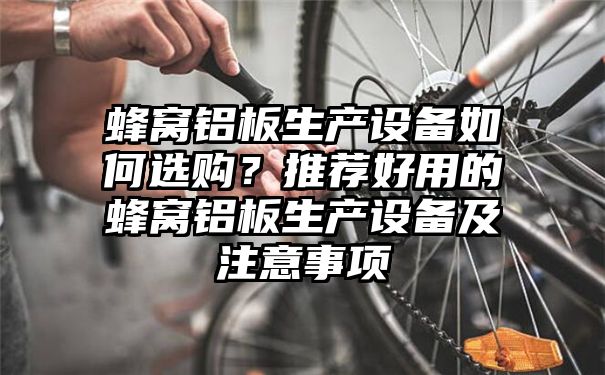 蜂窝铝板生产设备如何选购？推荐好用的蜂窝铝板生产设备及注意事项